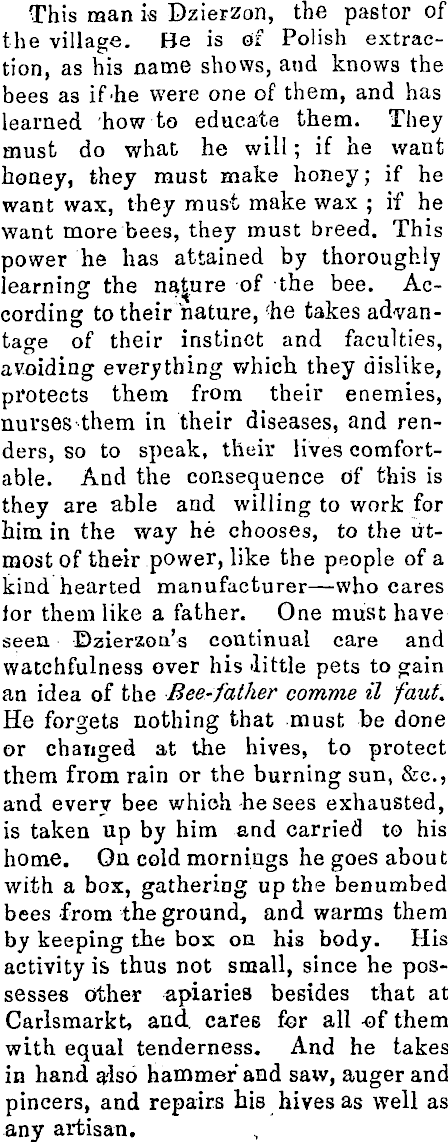 This man is Dzierzon, the pastor of the village. He is of Polish extraction, as his name shows, and knows the bees as if he were one of them, and has learned how to educate them. They must do what he will; if he want honey, they must make honey; if he want wax, they must make wax; if he want more bees, they must breed. This power he has attained by thoroughly learning the nature of the bee. According to their nature, he takes advantage of their instinct and faculties, avoiding everything which they dislike, protects them from their enemies, nurses them in their diseases, and renders, so to speak, their lives comfortable. And the consequence of this is they are able and willing to work for him in the way he chooses, to the utmost of their power, like the people of a kind hearted manufacturer—who cares for them like a father. One must have seen Dzierzon's continual care and watchfulness over his little pets to gain an idea of the Bee-father comme il faut. He forgets nothing that must be done or changed at the hives, to protect them from rain or the burning sun, &c., and every bee which he sees exhausted, is taken up by him and carried to his home. On cold mornings he goes about with a box, gathering up the benumbed bees from the ground, and warms them by keeping the box on his body. His activity is thus not small, since he possesses other apiaries besides that at Carlsmarkt, and cares for all of them with equal tenderness. And he takes in hand also hammer and saw, auger and pincers, and repairs his hives as well as any artisan.